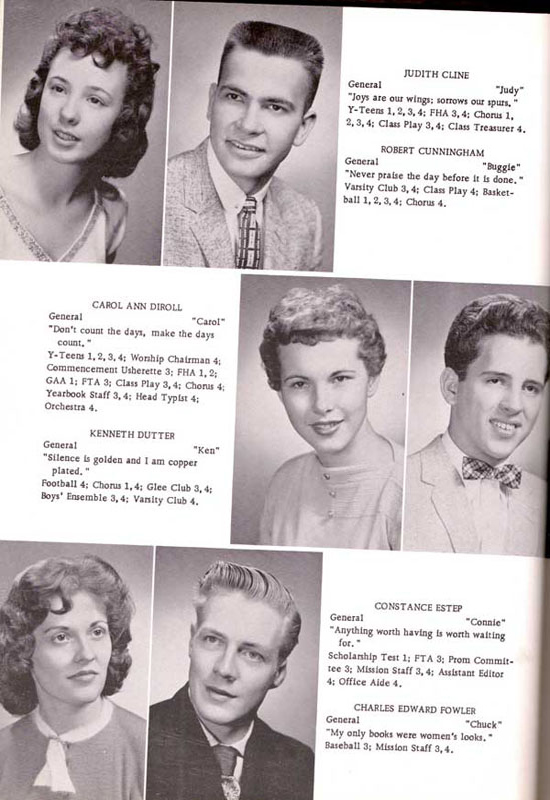 JUDITH CLINE
General "Judy"
"Joys are our wings; sorrows our spurs."
Y-Teens 1, 2, 3, 4; FHA 3, 4; Chorus 1, 2, 3, 4; Class Play 3, 4; Class Treasurer 4.

ROBERT CUNNINGHAM
General "Buggie"
"Never praise the day before it is done."
Varsity Club 3, 4; Class Play 4; Basketball 1, 2, 3, 4; Chorus 4.

CAROL ANN DIROLL
General "Carol"
"Don't count the days, make the days count."
Y-Teens 1, 2, 3, 4; Worship Chairman 4; Commencement Usherette 3; FHA 1, 2; GAA 1; FTA 3; Class Play 3, 4; Chorus 4; Yearbook Staff 3, 4; Head Typist 4; Orchestra 4.

KENNETH DUTTER
General "Ken"
"Silence is golden and I am copper plated."
Football 4; Chorus 1, 4; Glee Club 3, 4; Boys' Ensemble 3, 4; Varsity Club 4.

CONSTANCE ESTEP
General "Connie"
"Anything worth having is worth waiting for."
Scholarship Test 1; FTA 3; Prom Committee 3; Mission Staff 3, 4; Assistant Editor 4; Office Aide 4.

CHARLES EDWARD FOWLER
General "Chuck"
"My only books were women's looks."
Baseball 3; Mission Staff 3, 4.